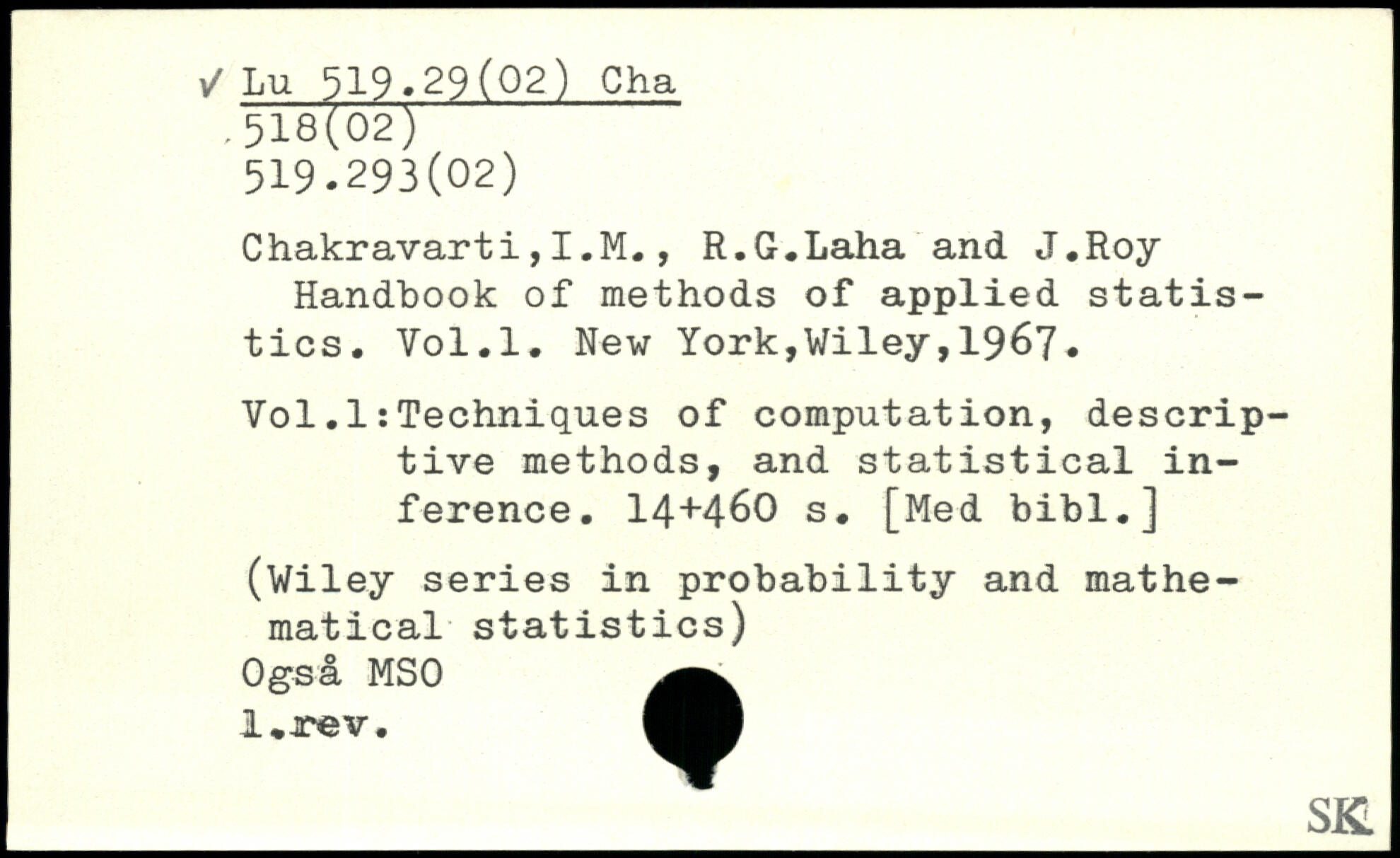 ✓ Lu 519.29(02) Cha
518(02)
519.293(02)

Chakravarti,I.M., R.G.Laha and J.Roy
Handbook of methods of applied statistics. Vol.1. New York,Wiley,1967.

Vol.1:Techniques of computation, descriptive methods, and statistical inference. 14+460 s. [Med bibl.]

(Wiley series in probability and mathematical statistics)
Også MSO
1.rev.

SK